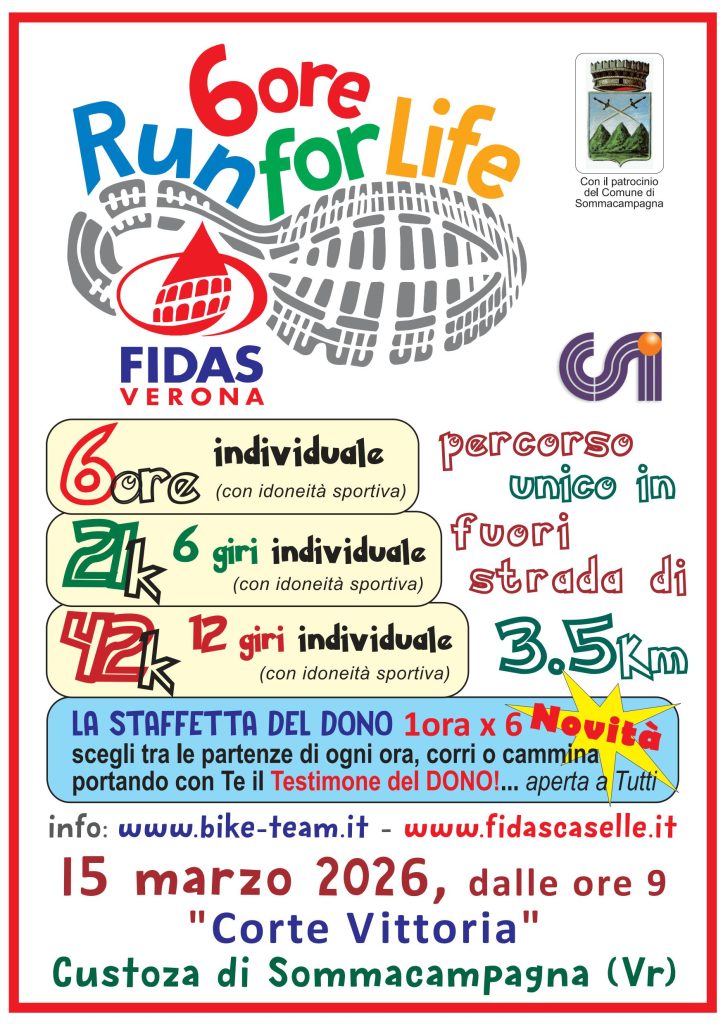 6ore
Run for Life

Con il patrocinio del Comune di Sommacampagna

FIDAS
VERONA

6ore individuale
(con idoneità sportiva)

21k 6 giri individuale
(con idoneità sportiva)

42k 12 giri individuale
(con idoneità sportiva)

percorso unico in fuori strada di 3.5Km

LA STAFFETTA DEL DONO 1ora x 6 Novità
scegli tra le partenze di ogni ora, corri o cammina portando con Te il Testimone del DONO!... aperta a Tutti

info: www.bike-team.it - www.fidascaselle.it

15 marzo 2026, dalle ore 9
"Corte Vittoria"
Custoza di Sommacampagna (Vr)